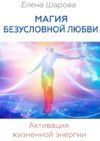 Елена Шарова

МАГИЯ БЕЗУСЛОВНОЙ ЛЮБВИ

Активация жизненной энергии